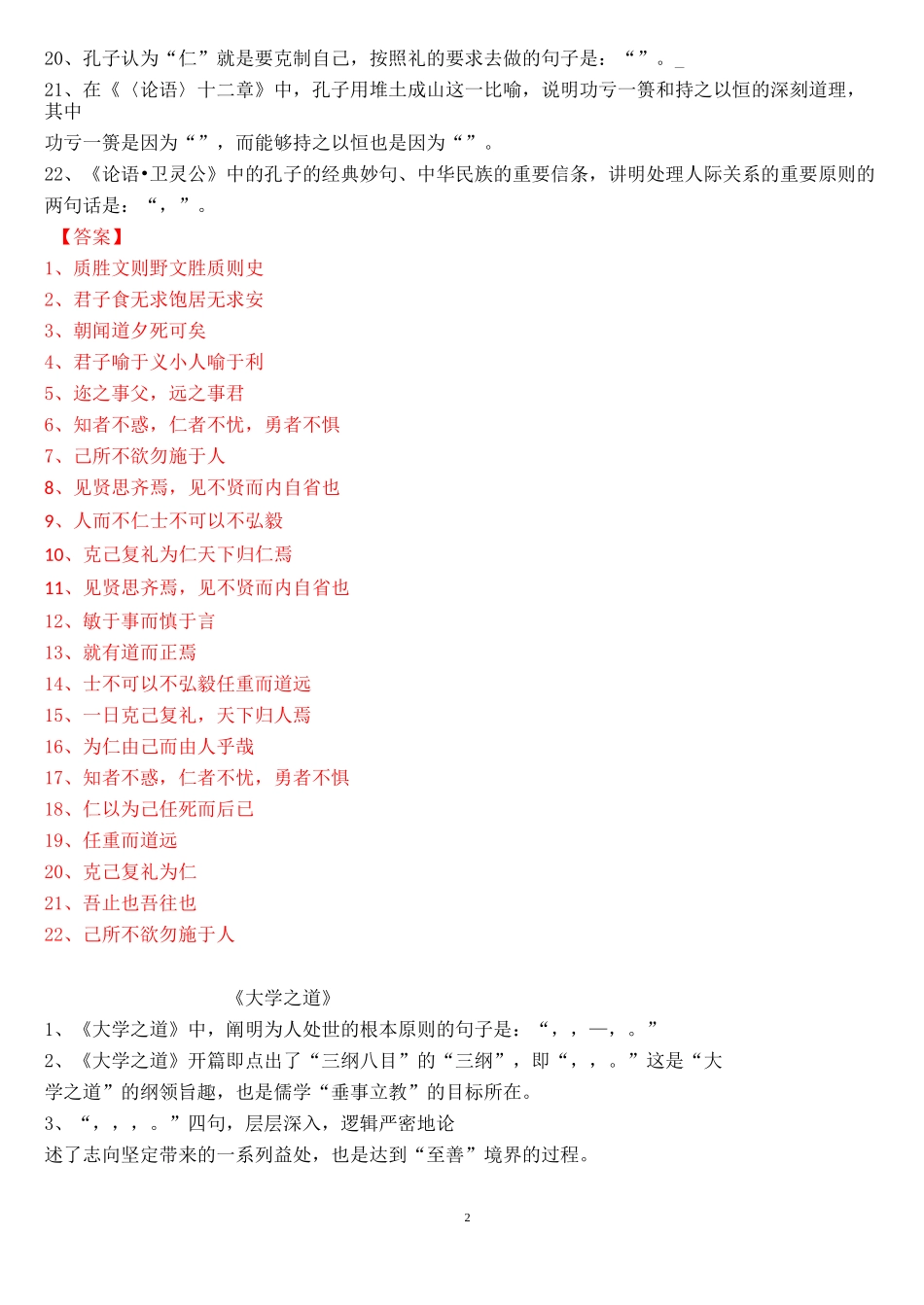 20、孔子认为“仁”就是要克制自己，按照礼的要求去做的句子是：“”。_

21、在《〈论语〉十二章》中，孔子用堆土成山这一比喻，说明功亏一篑和持之以恒的深刻道理，其中

功亏一篑是因为“”，而能够持之以恒也是因为“”。

22、《论语•卫灵公》中的孔子的经典妙句、中华民族的重要信条，讲明处理人际关系的重要原则的两句话是：“，”。

【答案】

1、质胜文则野文胜质则史

2、君子食无求饱居无求安

3、朝闻道夕死可矣

4、君子喻于义小人喻于利

5、迩之事父，远之事君

6、知者不惑，仁者不忧，勇者不惧

7、己所不欲勿施于人

8、见贤思齐焉，见不贤而内自省也

9、人而不仁士不可以不弘毅

10、克己复礼为仁天下归仁焉

11、见贤思齐焉，见不贤而内自省也

12、敏于事而慎于言

13、就有道而正焉

14、士不可以不弘毅任重而道远

15、一日克己复礼，天下归人焉

16、为仁由己而由人乎哉

17、知者不惑，仁者不忧，勇者不惧

18、仁以为己任死而后已

19、任重而道远

20、克己复礼为仁

21、吾止也吾往也

22、己所不欲勿施于人

《大学之道》

1、《大学之道》中，阐明为人处世的根本原则的句子是：“，，一，。”

2、《大学之道》开篇即点出了“三纲八目”的“三纲”，即“，，。”这是“大学之道”的纲领旨趣，也是儒学“垂事立教”的目标所在。

3、“，，，。”四句，层层深入，逻辑严密地论述了志向坚定带来的一系列益处，也是达到“至善”境界的过程。

2